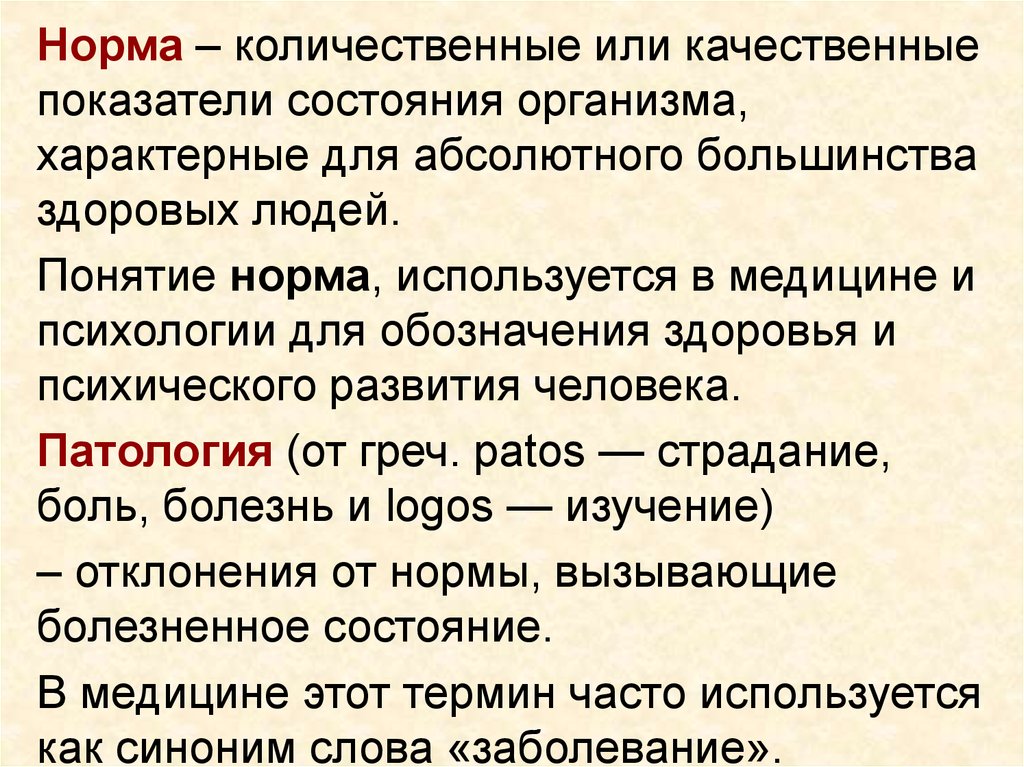 Норма – количественные или качественные показатели состояния организма, характерные для абсолютного большинства здоровых людей.

Понятие норма, используется в медицине и психологии для обозначения здоровья и психического развития человека.

Патология (от греч. patos — страдание, боль, болезнь и logos — изучение)

– отклонения от нормы, вызывающие болезненное состояние.

В медицине этот термин часто используется как синоним слова «заболевание».